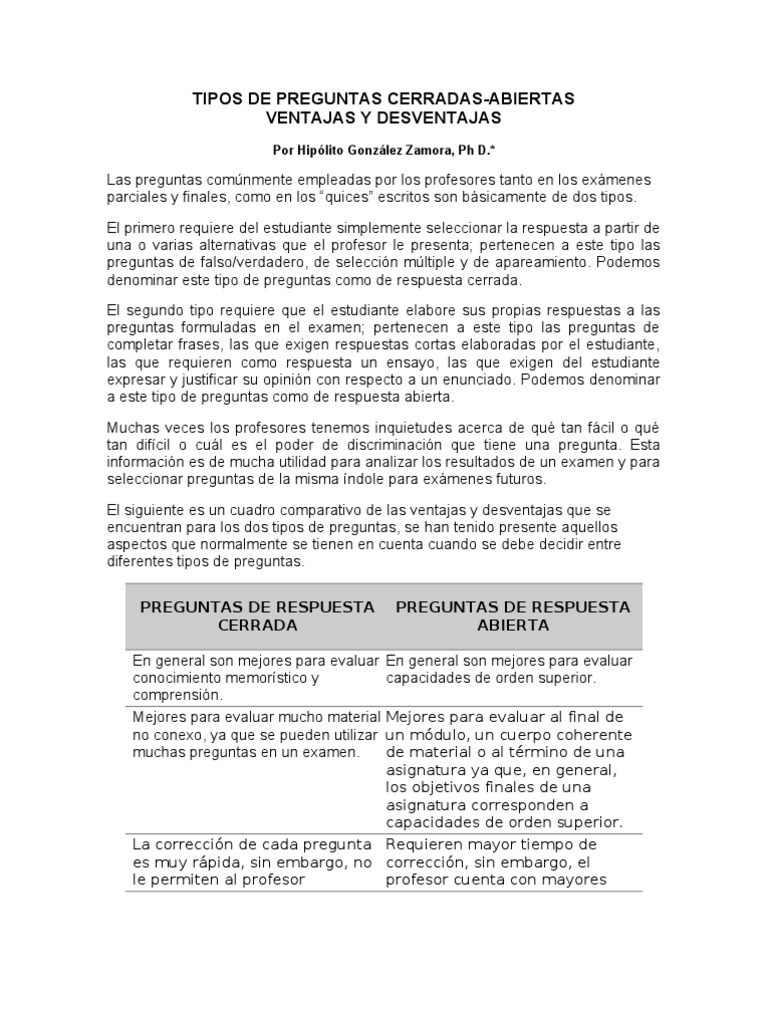 TIPOS DE PREGUNTAS CERRADAS-ABIERTAS
VENTAJAS Y DESVENTAJAS

Por Hipólito González Zamora, Ph D.*

Las preguntas comúnmente empleadas por los profesores tanto en los exámenes parciales y finales, como en los "quices" escritos son básicamente de dos tipos.

El primero requiere del estudiante simplemente seleccionar la respuesta a partir de una o varias alternativas que el profesor le presenta; pertenecen a este tipo las preguntas de falso/verdadero, de selección múltiple y de apareamiento. Podemos denominar este tipo de preguntas como de respuesta cerrada.

El segundo tipo requiere que el estudiante elabore sus propias respuestas a las preguntas formuladas en el examen; pertenecen a este tipo las preguntas de completar frases, las que exigen respuestas cortas elaboradas por el estudiante, las que requieren como respuesta un ensayo, las que exigen del estudiante expresar y justificar su opinión con respecto a un enunciado. Podemos denominar a este tipo de preguntas como de respuesta abierta.

Muchas veces los profesores tenemos inquietudes acerca de qué tan fácil o qué tan difícil o cuál es el poder de discriminación que tiene una pregunta. Esta información es de mucha utilidad para analizar los resultados de un examen y para seleccionar preguntas de la misma índole para exámenes futuros.

El siguiente es un cuadro comparativo de las ventajas y desventajas que se encuentran para los dos tipos de preguntas, se han tenido presente aquellos aspectos que normalmente se tienen en cuenta cuando se debe decidir entre diferentes tipos de preguntas.

| PREGUNTAS DE RESPUESTA CERRADA | PREGUNTAS DE RESPUESTA ABIERTA |
|---|---|
| En general son mejores para evaluar conocimiento memorístico y comprensión. | En general son mejores para evaluar capacidades de orden superior. |
| Mejores para evaluar mucho material no conexo, ya que se pueden utilizar muchas preguntas en un examen. | Mejores para evaluar al final de un módulo, un cuerpo coherente de material o al término de una asignatura ya que, en general, los objetivos finales de una asignatura corresponden a capacidades de orden superior. |
| La corrección de cada pregunta es muy rápida, sin embargo, no le permiten al profesor | Requieren mayor tiempo de corrección, sin embargo, el profesor cuenta con mayores |